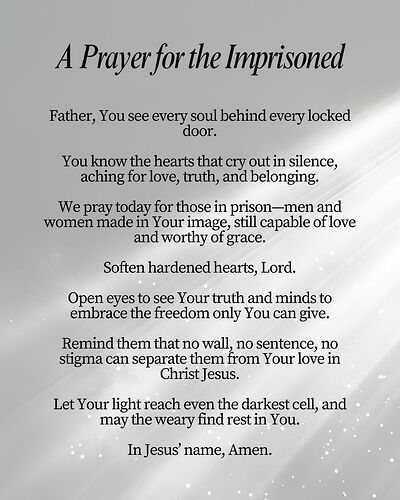 A Prayer for the Imprisoned

Father, You see every soul behind every locked door.

You know the hearts that cry out in silence, aching for love, truth, and belonging.

We pray today for those in prison—men and women made in Your image, still capable of love and worthy of grace.

Soften hardened hearts, Lord.

Open eyes to see Your truth and minds to embrace the freedom only You can give.

Remind them that no wall, no sentence, no stigma can separate them from Your love in Christ Jesus.

Let Your light reach even the darkest cell, and may the weary find rest in You.

In Jesus' name, Amen.